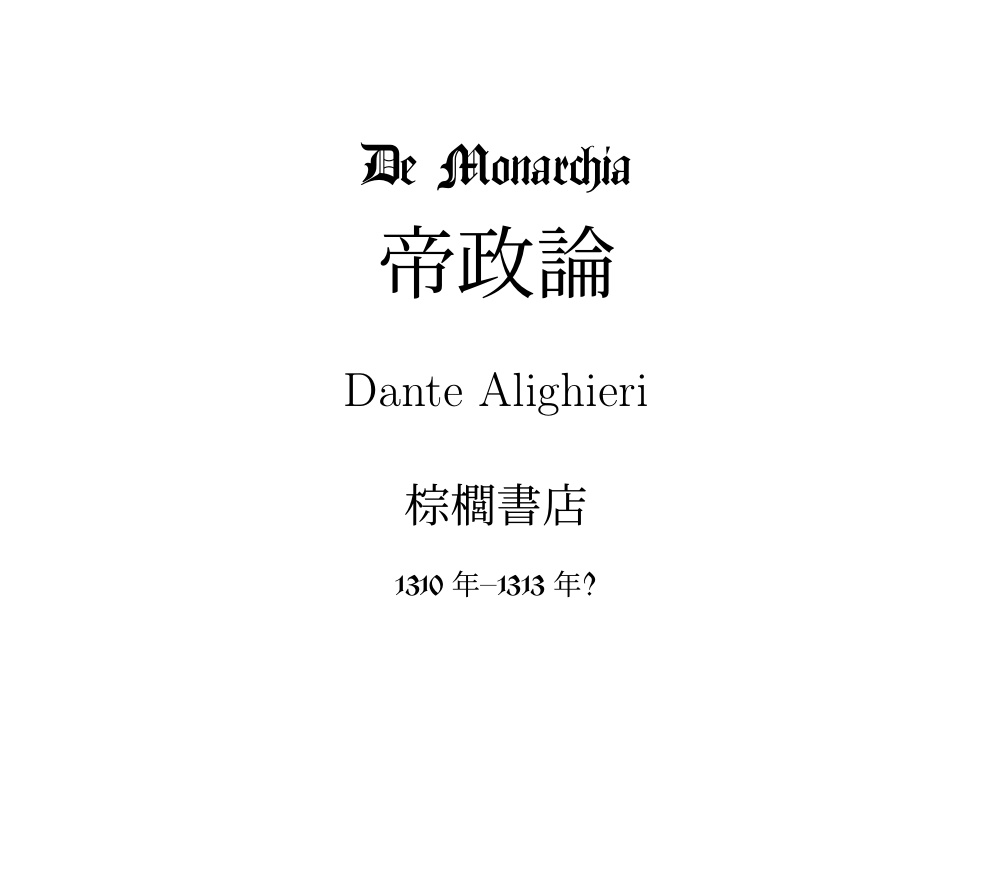 De Monarchia
帝政論

Dante Alighieri

棕櫚書店

1310 年–1313 年?